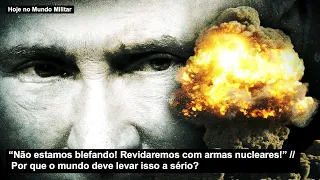 Hoje no Mundo Militar

“Não estamos blefando! Revidaremos com armas nucleares!” // Por que o mundo deve levar isso a sério?